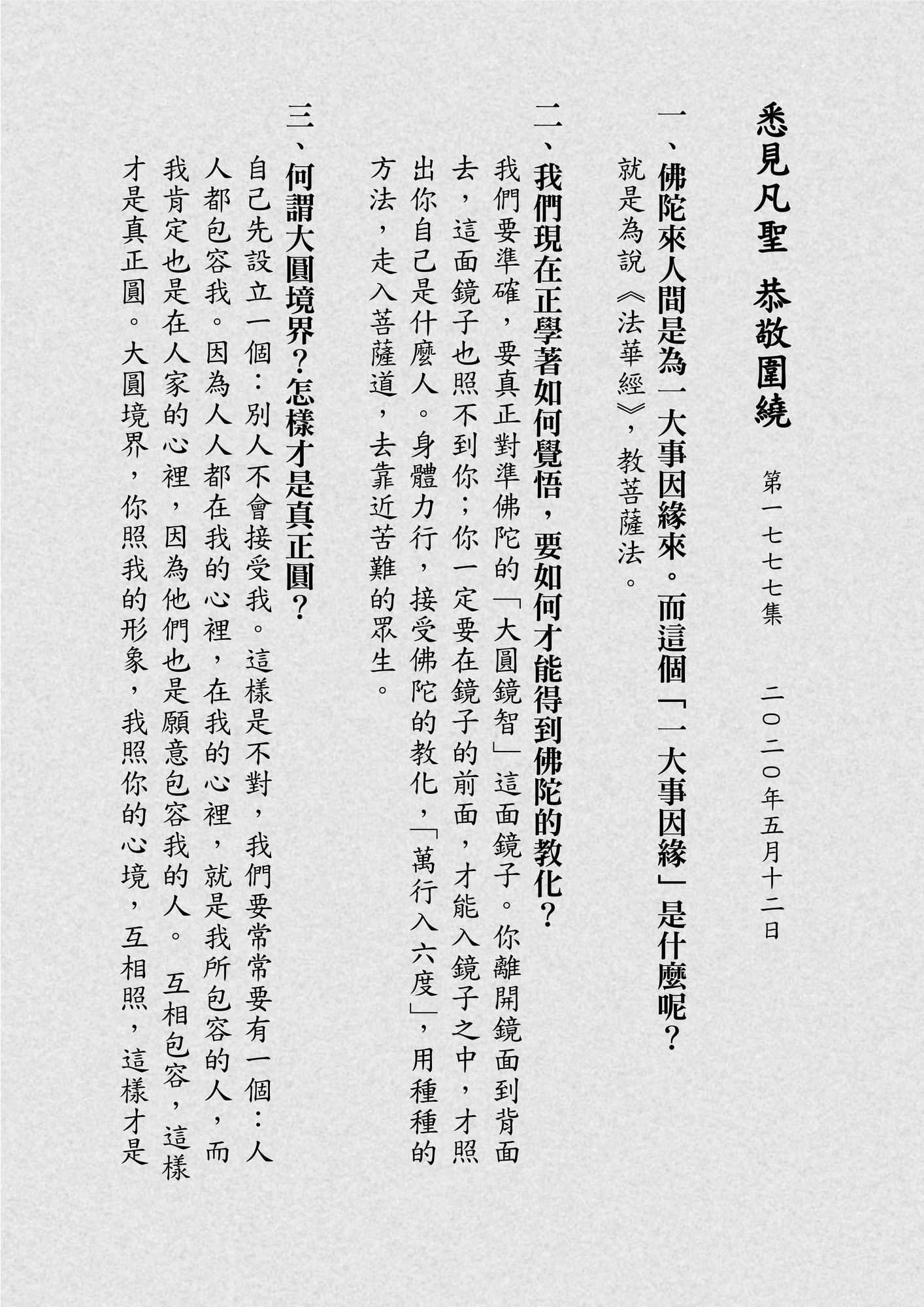 悉見凡聖 恭敬圍繞

第一七七七集 二〇二〇年五月十二日

一、佛陀來人間是為一大事因緣來。而這個「一大事因緣」是什麼呢？

就是為說《法華經》，教菩薩法。

二、我們現在正學著如何覺悟，要如何才能得到佛陀的教化？

我們要準確，要真正對準佛陀的「大圓鏡智」這面鏡子。你離開鏡面到背面去，這面鏡子也照不到你；你一定要在鏡子的前面，才能入鏡子之中，才照出你自己是什麼人。身體力行，接受佛陀的教化，「萬行入六度」，用種種的方法，走入菩薩道，去靠近苦難的眾生。

三、何謂大圓境界？怎樣才是真正圓？

自己先設立一個：別人不會接受我。這樣是不對，我們要常常要有一個：人人都包容我。因為人人都在我的心裡，在我的心裡，就是我所包容的人，而我肯定也是在人家的心裡，因為他們也是願意包容我的人。 互相包容，這樣才是真正圓。大圓境界，你照我的形象，我照你的心境，互相照，這樣才是